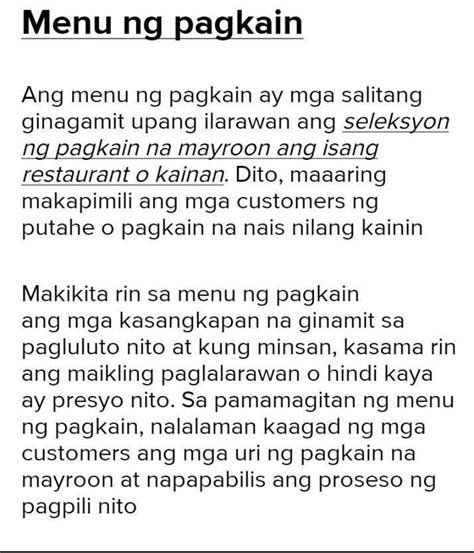 Menu ng pagkain

Ang menu ng pagkain ay mga salitang ginagamit upang ilarawan ang seleksyon ng pagkain na mayroon ang isang restaurant o kainan. Dito, maaaring makapimili ang mga customers ng putahe o pagkain na nais nilang kainin

Makikita rin sa menu ng pagkain ang mga kasangkapan na ginamit sa pagluluto nito at kung minsan, kasama rin ang maikling paglalarawan o hindi kaya ay presyo nito. Sa pamamagitan ng menu ng pagkain, nalalaman kaagad ng mga customers ang mga uri ng pagkain na mayroon at napapabilis ang proseso ng pagpili nito